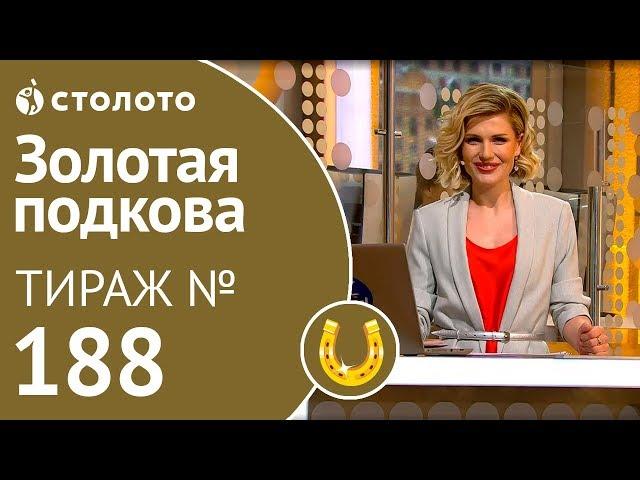 столото

Золотая подкова

ТИРАЖ №
188